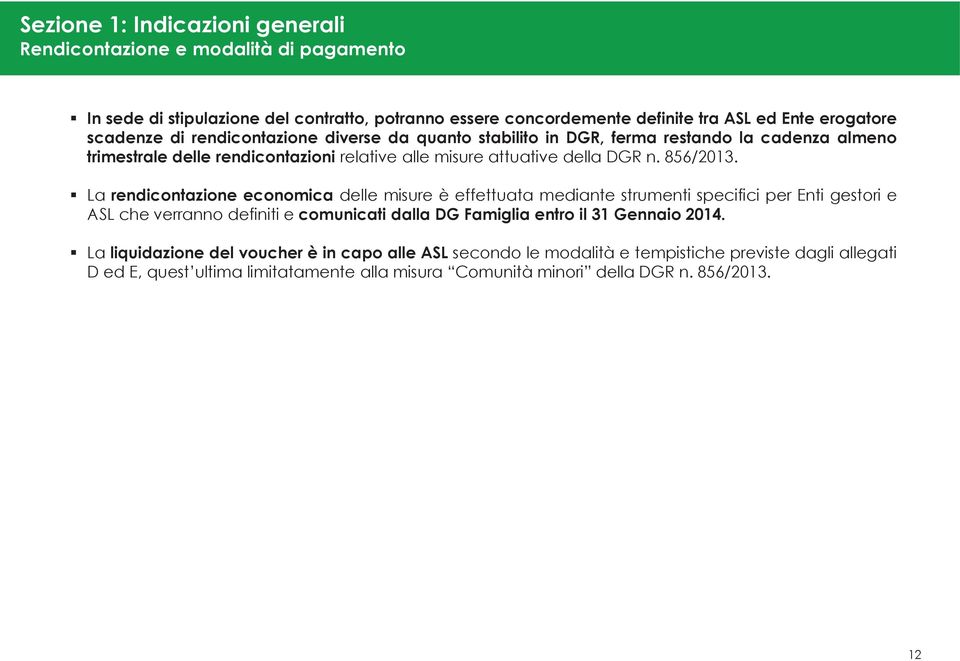 Sezione 1: Indicazioni generali
Rendicontazione e modalità di pagamento

▪ In sede di stipulazione del contratto, potranno essere concordemente definite tra ASL ed Ente erogatore scadenze di rendicontazione diverse da quanto stabilito in DGR, ferma restando la cadenza almeno trimestrale delle rendicontazioni relative alle misure attuative della DGR n. 856/2013.

▪ La rendicontazione economica delle misure è effettuata mediante strumenti specifici per Enti gestori e ASL che verranno definiti e comunicati dalla DG Famiglia entro il 31 Gennaio 2014.

▪ La liquidazione del voucher è in capo alle ASL secondo le modalità e tempistiche previste dagli allegati D ed E, quest'ultima limitatamente alla misura "Comunità minori" della DGR n. 856/2013.

12